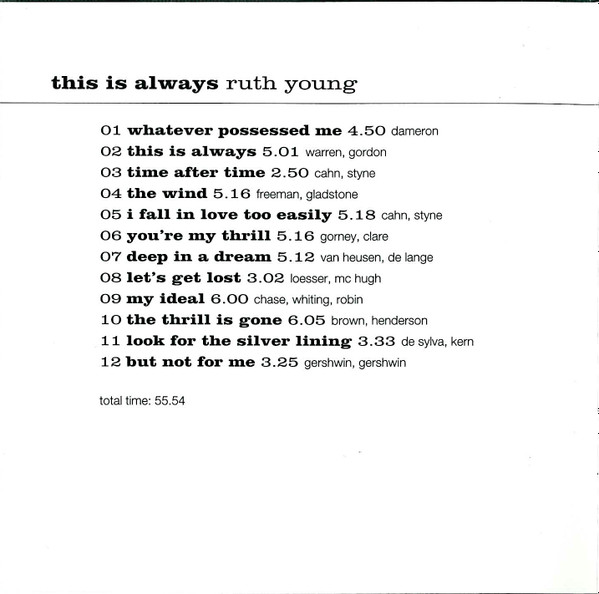 this is always ruth young

01 whatever possessed me 4.50 dameron
02 this is always 5.01 warren, gordon
03 time after time 2.50 cahn, styne
04 the wind 5.16 freeman, gladstone
05 i fall in love too easily 5.18 cahn, styne
06 you're my thrill 5.16 gorney, clare
07 deep in a dream 5.12 van heusen, de lange
08 let's get lost 3.02 loesser, mc hugh
09 my ideal 6.00 chase, whiting, robin
10 the thrill is gone 6.05 brown, henderson
11 look for the silver lining 3.33 de sylva, kern
12 but not for me 3.25 gershwin, gershwin

total time: 55.54